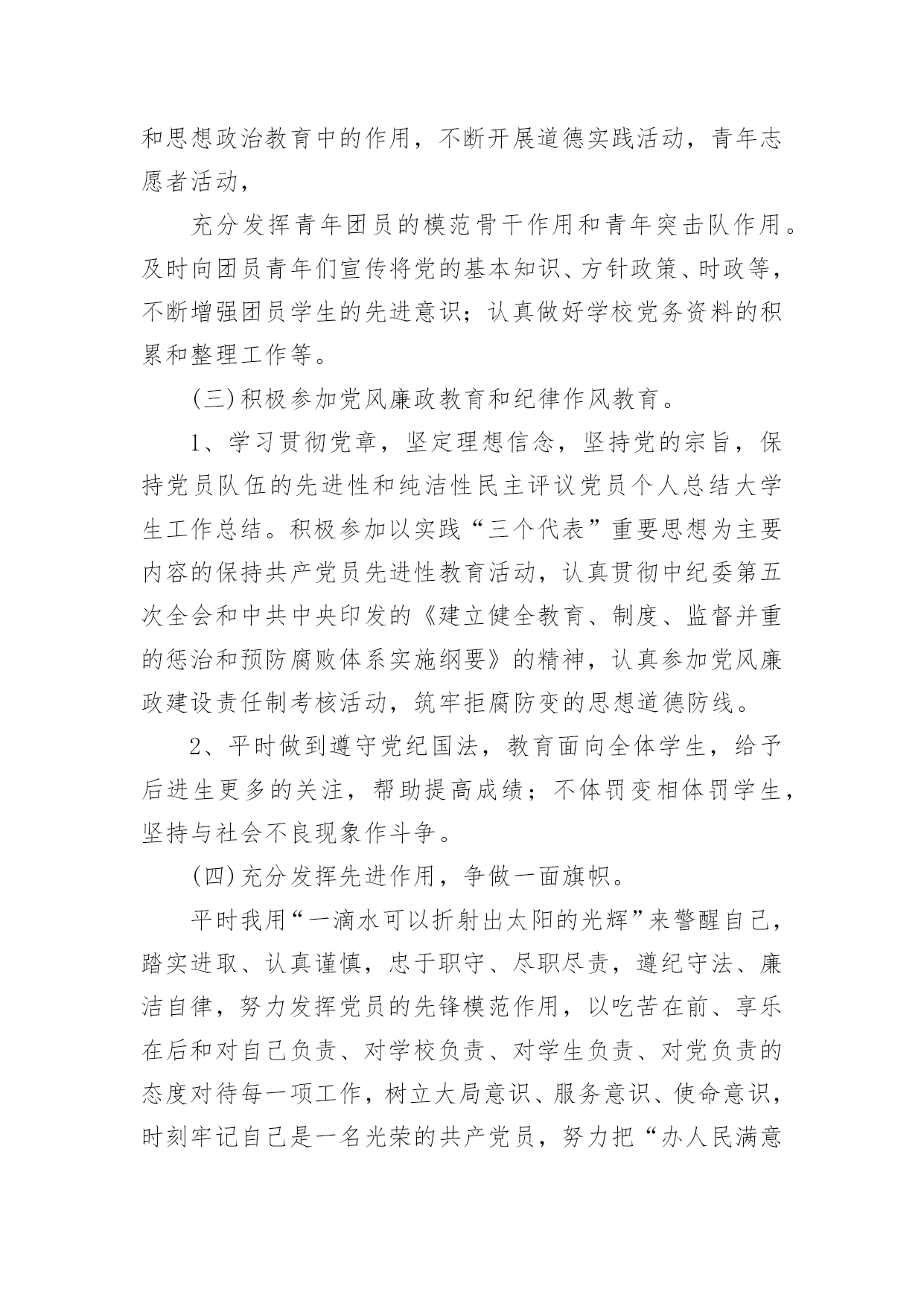 和思想政治教育中的作用，不断开展道德实践活动，青年志愿者活动，

充分发挥青年团员的模范骨干作用和青年突击队作用。及时向团员青年们宣传将党的基本知识、方针政策、时政等，不断增强团员学生的先进意识；认真做好学校党务资料的积累和整理工作等。

(三)积极参加党风廉政教育和纪律作风教育。

1、学习贯彻党章，坚定理想信念，坚持党的宗旨，保持党员队伍的先进性和纯洁性民主评议党员个人总结大学生工作总结。积极参加以实践“三个代表”重要思想为主要内容的保持共产党员先进性教育活动，认真贯彻中纪委第五次全会和中共中央印发的《建立健全教育、制度、监督并重的惩治和预防腐败体系实施纲要》的精神，认真参加党风廉政建设责任制考核活动，筑牢拒腐防变的思想道德防线。

2、平时做到遵守党纪国法，教育面向全体学生，给予后进生更多的关注，帮助提高成绩；不体罚变相体罚学生，坚持与社会不良现象作斗争。

(四)充分发挥先进作用，争做一面旗帜。

平时我用“一滴水可以折射出太阳的光辉”来警醒自己，踏实进取、认真谨慎，忠于职守、尽职尽责，遵纪守法、廉洁自律，努力发挥党员的先锋模范作用，以吃苦在前、享乐在后和对自己负责、对学校负责、对学生负责、对党负责的态度对待每一项工作，树立大局意识、服务意识、使命意识，时刻牢记自己是一名光荣的共产党员，努力把“办人民满意